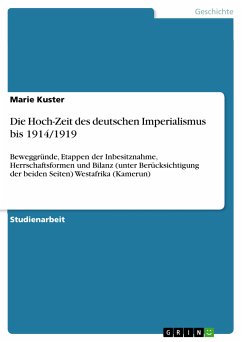 Geschichte

Marie Kuster

Die Hoch-Zeit des deutschen Imperialismus bis 1914/1919

Beweggründe, Etappen der Inbesitznahme, Herrschaftsformen und Bilanz (unter Berücksichtigung der beiden Seiten) Westafrika (Kamerun)

Studienarbeit

GRIN